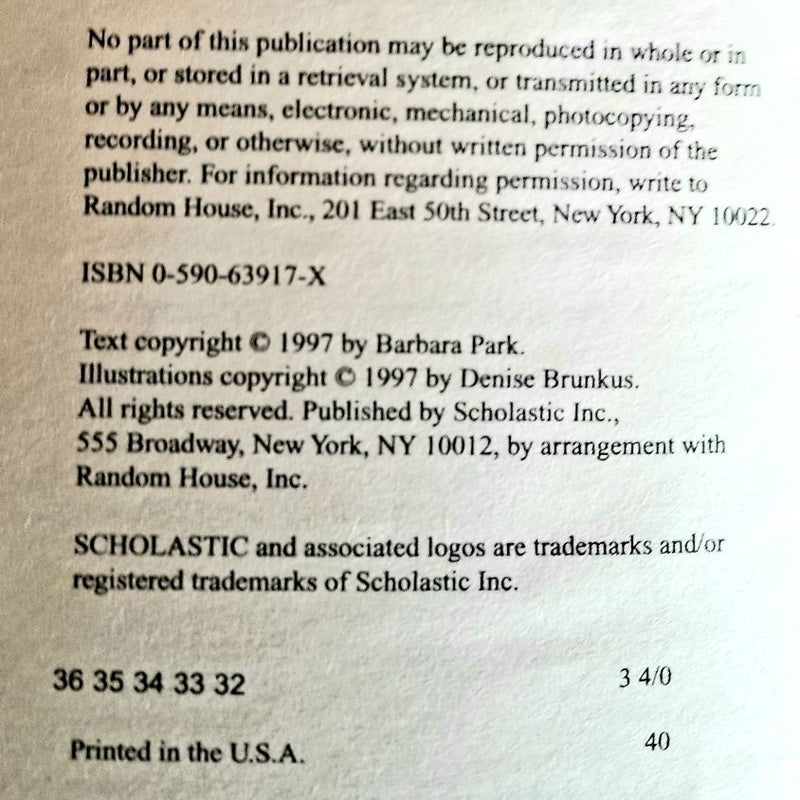 No part of this publication may be reproduced in whole or in part, or stored in a retrieval system, or transmitted in any form or by any means, electronic, mechanical, photocopying, recording, or otherwise, without written permission of the publisher. For information regarding permission, write to Random House, Inc., 201 East 50th Street, New York, NY 10022.

ISBN 0-590-63917-X

Text copyright © 1997 by Barbara Park.
Illustrations copyright © 1997 by Denise Brunkus.
All rights reserved. Published by Scholastic Inc., 555 Broadway, New York, NY 10012, by arrangement with Random House, Inc.

SCHOLASTIC and associated logos are trademarks and/or registered trademarks of Scholastic Inc.

36 35 34 33 32 3 4/0

Printed in the U.S.A. 40